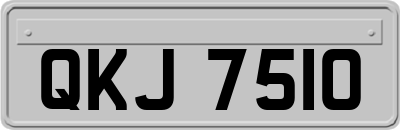 QKJ 7510